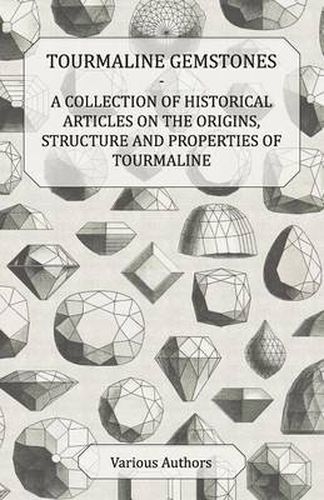 TOURMALINE GEMSTONES
-
A COLLECTION OF HISTORICAL ARTICLES ON THE ORIGINS, STRUCTURE AND PROPERTIES OF TOURMALINE

Various Authors